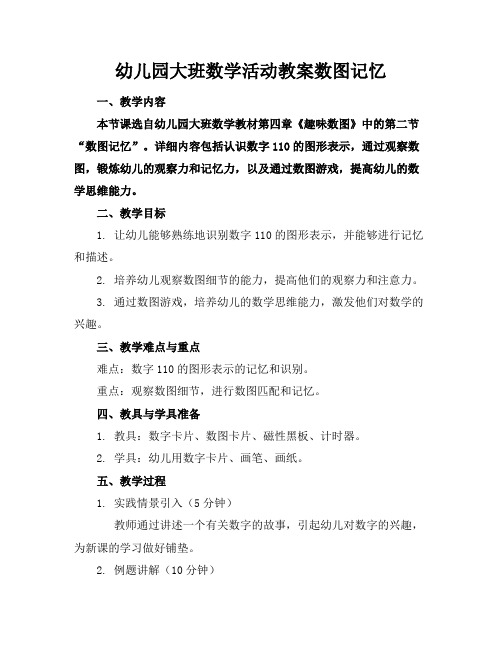 幼儿园大班数学活动教案数图记忆

一、教学内容

本节课选自幼儿园大班数学教材第四章《趣味数图》中的第二节“数图记忆”。详细内容包括认识数字110的图形表示，通过观察数图，锻炼幼儿的观察力和记忆力，以及通过数图游戏，提高幼儿的数学思维能力。

二、教学目标

1. 让幼儿能够熟练地识别数字110的图形表示，并能够进行记忆和描述。

2. 培养幼儿观察数图细节的能力，提高他们的观察力和注意力。

3. 通过数图游戏，培养幼儿的数学思维能力，激发他们对数学的兴趣。

三、教学难点与重点

难点：数字110的图形表示的记忆和识别。

重点：观察数图细节，进行数图匹配和记忆。

四、教具与学具准备

1. 教具：数字卡片、数图卡片、磁性黑板、计时器。

2. 学具：幼儿用数字卡片、画笔、画纸。

五、教学过程

1. 实践情景引入（5分钟）

教师通过讲述一个有关数字的故事，引起幼儿对数字的兴趣，为新课的学习做好铺垫。

2. 例题讲解（10分钟）